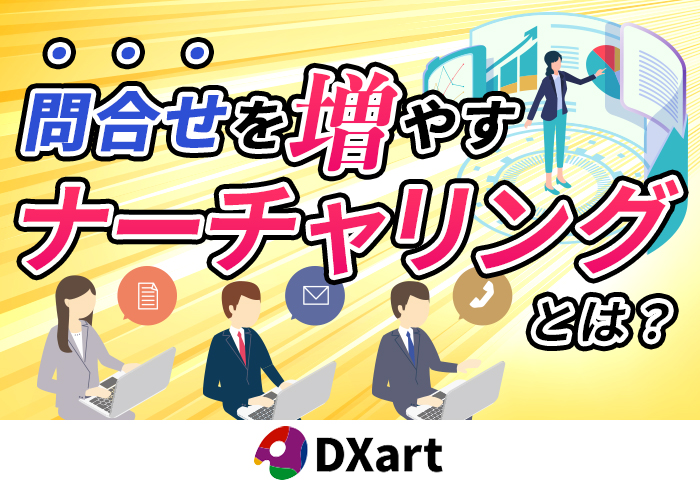 問合せを増やす
ナーチャリング
とは？

DXart